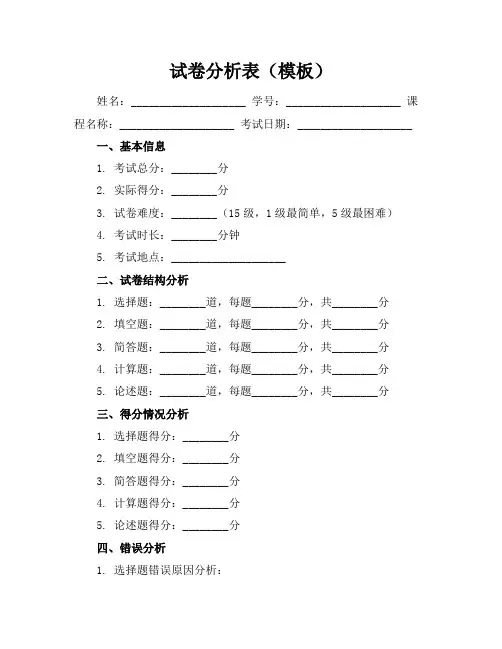 试卷分析表（模板）

姓名：____________________ 学号：____________________ 课程名称：____________________ 考试日期：____________________

一、基本信息

1. 考试总分：________分

2. 实际得分：________分

3. 试卷难度：________（15 级，1 级最简单，5 级最困难）

4. 考试时长：________分钟

5. 考试地点：____________________

二、试卷结构分析

1. 选择题：________道，每题________分，共________分

2. 填空题：________道，每题________分，共________分

3. 简答题：________道，每题________分，共________分

4. 计算题：________道，每题________分，共________分

5. 论述题：________道，每题________分，共________分

三、得分情况分析

1. 选择题得分：________分

2. 填空题得分：________分

3. 简答题得分：________分

4. 计算题得分：________分

5. 论述题得分：________分

四、错误分析

1. 选择题错误原因分析：